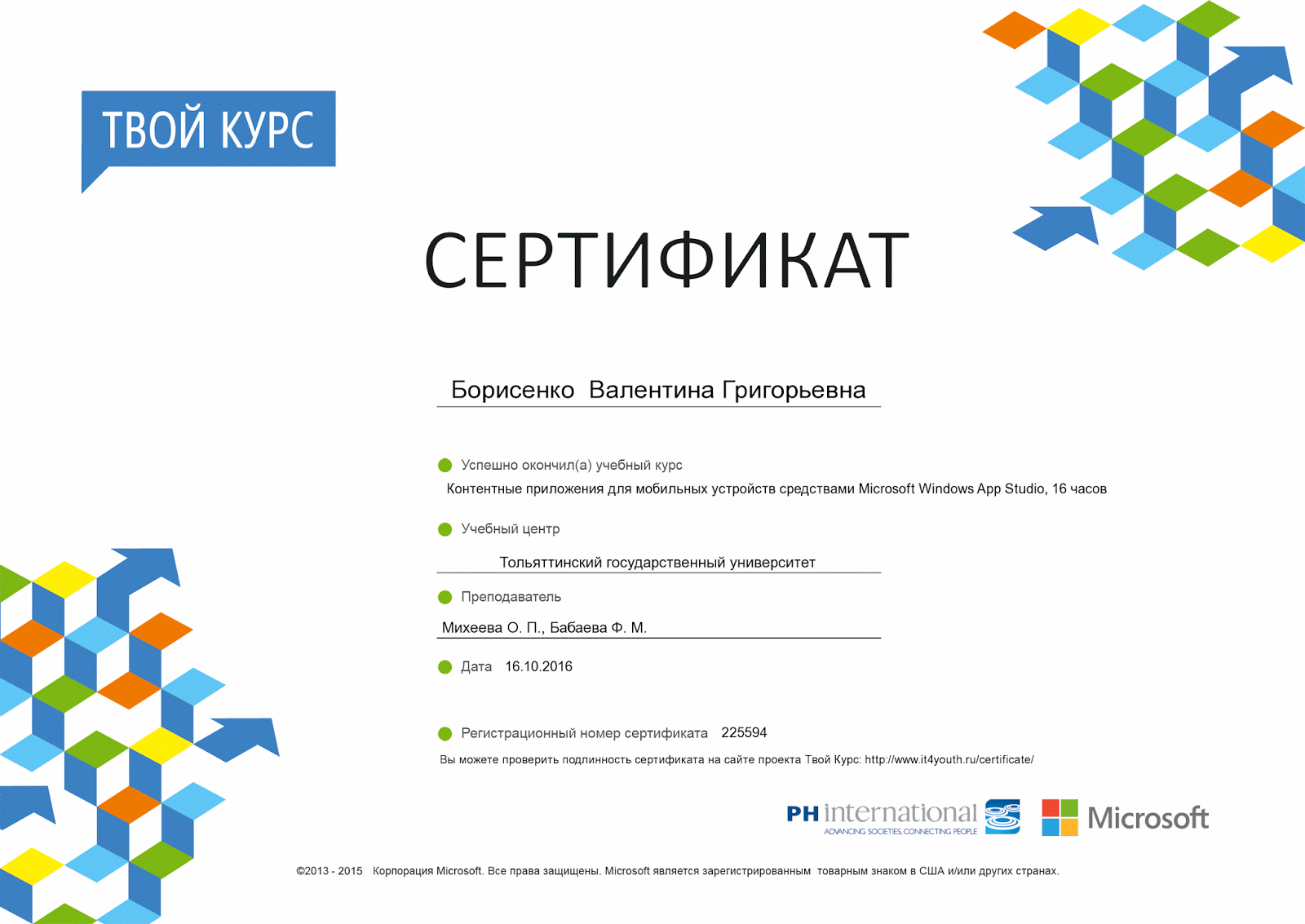 ТВОЙ КУРС

СЕРТИФИКАТ

Борисенко Валентина Григорьевна

Успешно окончил(а) учебный курс

Контентные приложения для мобильных устройств средствами Microsoft Windows App Studio, 16 часов

Учебный центр

Тольяттинский государственный университет

Преподаватель

Михеева О. П., Бабаева Ф. М.

Дата 16.10.2016

Регистрационный номер сертификата 225594

Вы можете проверить подлинность сертификата на сайте проекта Твой Курс: http://www.it4youth.ru/certificate/

PH international ADVANCING SOCIETIES, CONNECTING PEOPLE

Microsoft

©2013 - 2015 Корпорация Microsoft. Все права защищены. Microsoft является зарегистрированным товарным знаком в США и/или других странах.